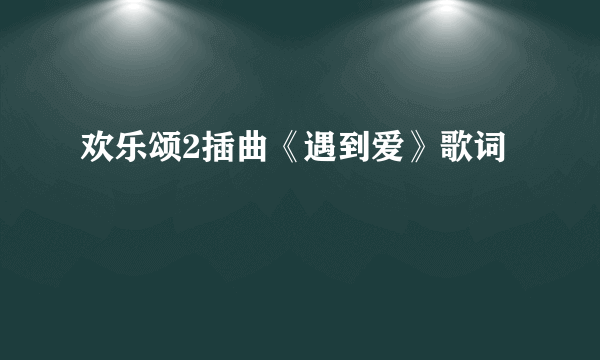 欢乐颂2插曲《遇到爱》歌词